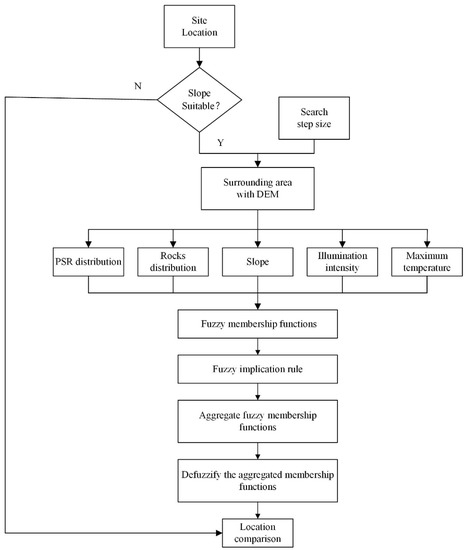 Site Location

N

Slope Suitable?

Search step size

Y

Surrounding area with DEM

PSR distribution

Rocks distribution

Slope

Illumination intensity

Maximum temperature

Fuzzy membership functions

Fuzzy implication rule

Aggregate fuzzy membership functions

Defuzzify the aggregated membership functions

Location comparison